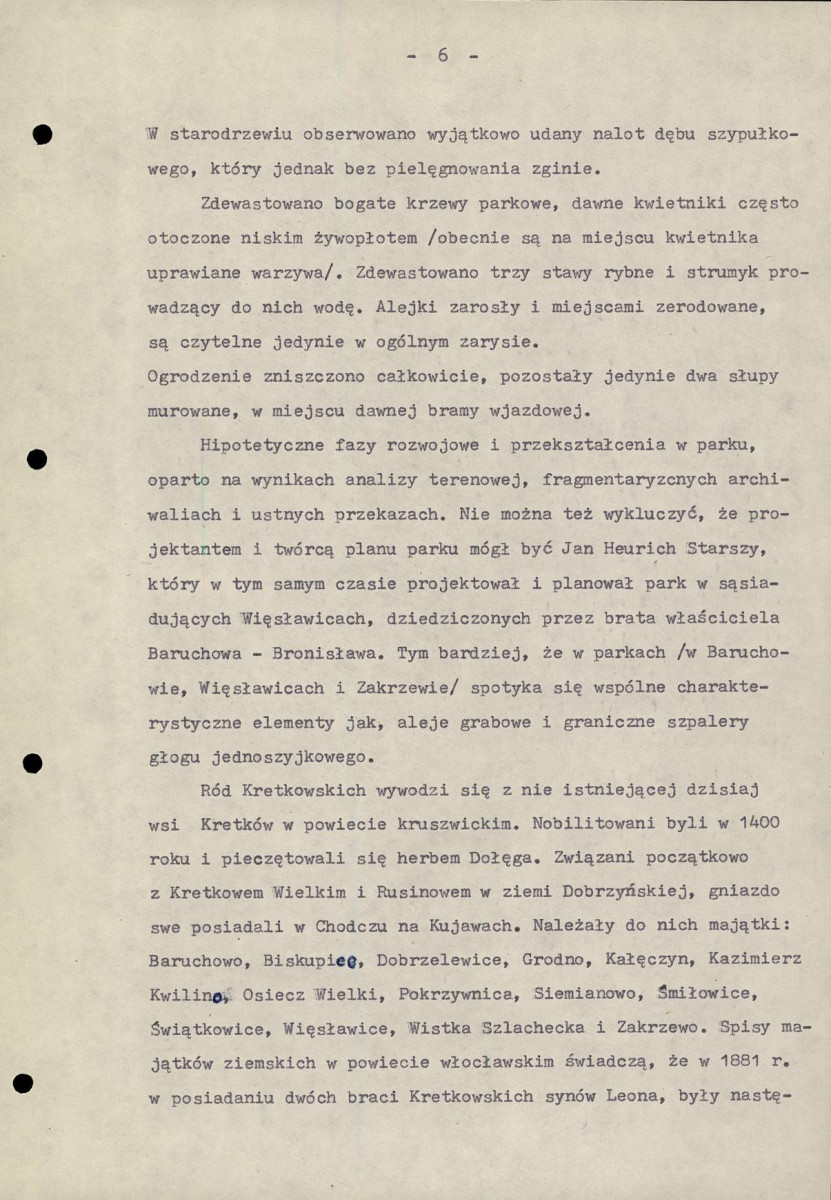 - 6 -

W starodrzewiu obserwowano wyjątkowo udany nalot dębu szypułkowego, który jednak bez pielęgnowania zginie.

Zdewastowano bogate krzewy parkowe, dawne kwietniki często otoczone niskim żywopłotem /obecnie są na miejscu kwietnika uprawiane warzywa/. Zdewastowano trzy stawy rybne i strumyk prowadzący do nich wodę. Alejki zarosły i miejscami zerodowane, są czytelne jedynie w ogólnym zarysie.
Ogrodzenie zniszczono całkowicie, pozostały jedynie dwa słupy murowane, w miejscu dawnej bramy wjazdowej.

Hipotetyczne fazy rozwojowe i przekształcenia w parku, oparto na wynikach analizy terenowej, fragmentaryzcnych archiwaliach i ustnych przekazach. Nie można też wykluczyć, że projektantem i twórcą planu parku mógł być Jan Heurich Starszy, który w tym samym czasie projektował i planował park w sąsiadujących Więsławicach, dziedziczonych przez brata właściciela Baruchowa - Bronisława. Tym bardziej, że w parkach /w Baruchowie, Więsławicach i Zakrzewie/ spotyka się wspólne charakterystyczne elementy jak, aleje grabowe i graniczne szpalery głogu jednoszyjkowego.

Ród Kretkowskich wywodzi się z nie istniejącej dzisiaj wsi Kretków w powiecie kruszwickim. Nobilitowani byli w 1400 roku i pieczętowali się herbem Dołęga. Związani początkowo z Kretkowem Wielkim i Rusinowem w ziemi Dobrzyńskiej, gniazdo swe posiadali w Chodczu na Kujawach. Należały do nich majątki: Baruchowo, Biskupiec, Dobrzelewice, Grodno, Kałęczyn, Kazimierz Kwilino, Osiecz Wielki, Pokrzywnica, Siemianowo, Śmiłowice, Świątkowice, Więsławice, Wistka Szlachecka i Zakrzewo. Spisy majątków ziemskich w powiecie włocławskim świadczą, że w 1881 r. w posiadaniu dwóch braci Kretkowskich synów Leona, były nastę-